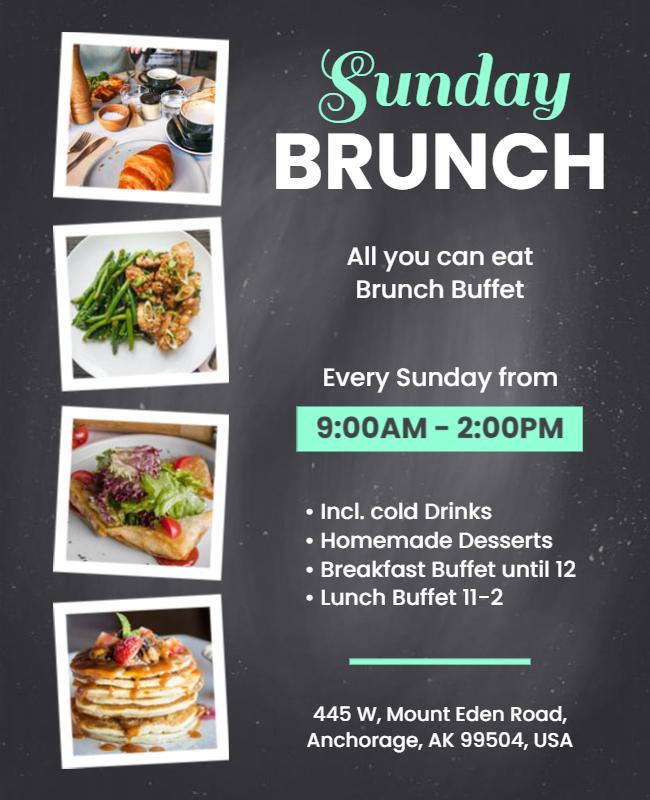 Sunday
BRUNCH

All you can eat
Brunch Buffet

Every Sunday from

9:00AM - 2:00PM

• Incl. cold Drinks
• Homemade Desserts
• Breakfast Buffet until 12
• Lunch Buffet 11-2

445 W, Mount Eden Road,
Anchorage, AK 99504, USA